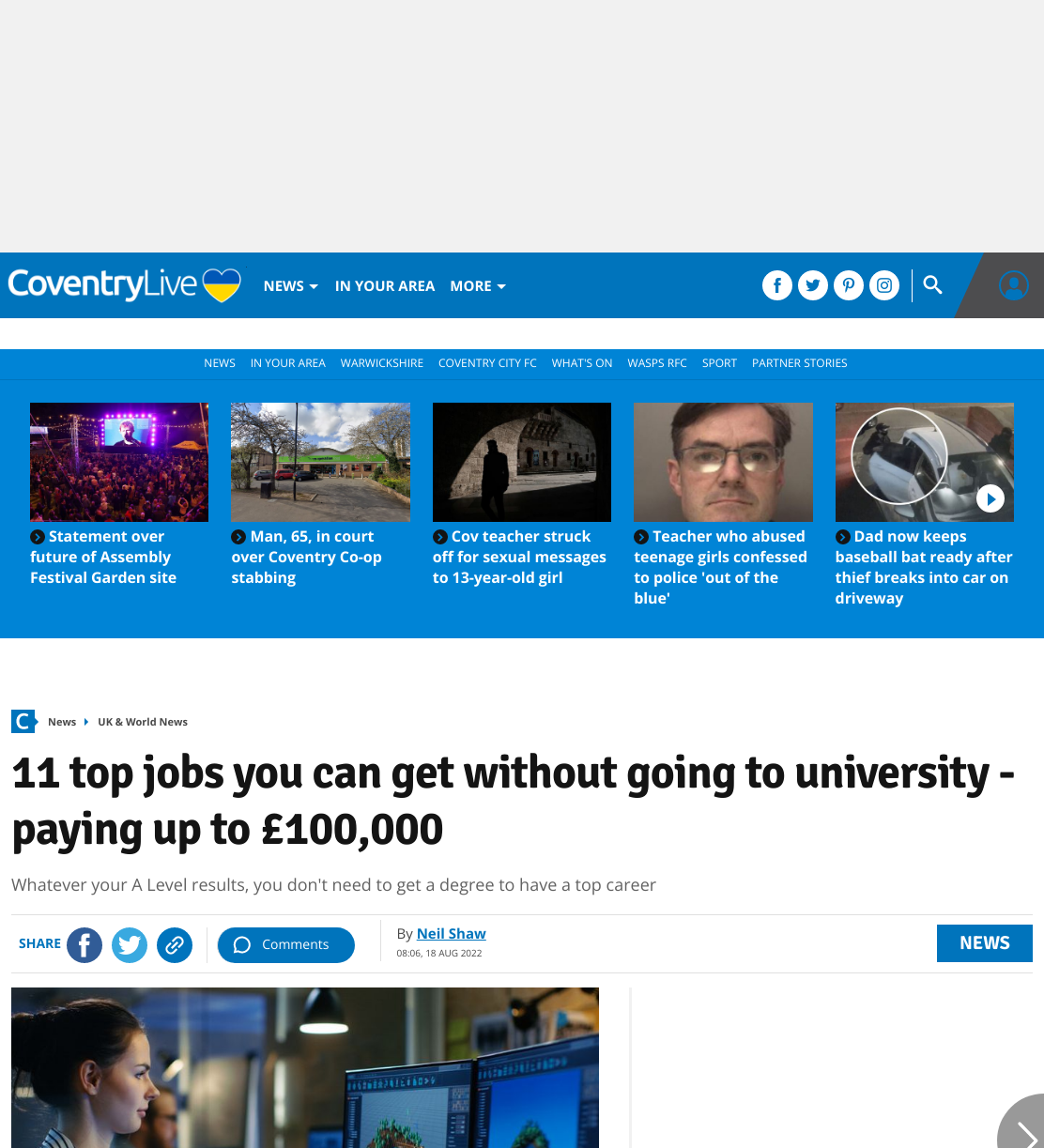 CoventryLive NEWS IN YOUR AREA MORE

NEWS IN YOUR AREA WARWICKSHIRE COVENTRY CITY FC WHAT'S ON WASPS RFC SPORT PARTNER STORIES

Statement over future of Assembly Festival Garden site

Man, 65, in court over Coventry Co-op stabbing

Cov teacher struck off for sexual messages to 13-year-old girl

Teacher who abused teenage girls confessed to police 'out of the blue'

Dad now keeps baseball bat ready after thief breaks into car on driveway

C News UK & World News

11 top jobs you can get without going to university - paying up to £100,000

Whatever your A Level results, you don't need to get a degree to have a top career

SHARE Comments

By Neil Shaw
08:06, 18 AUG 2022

NEWS